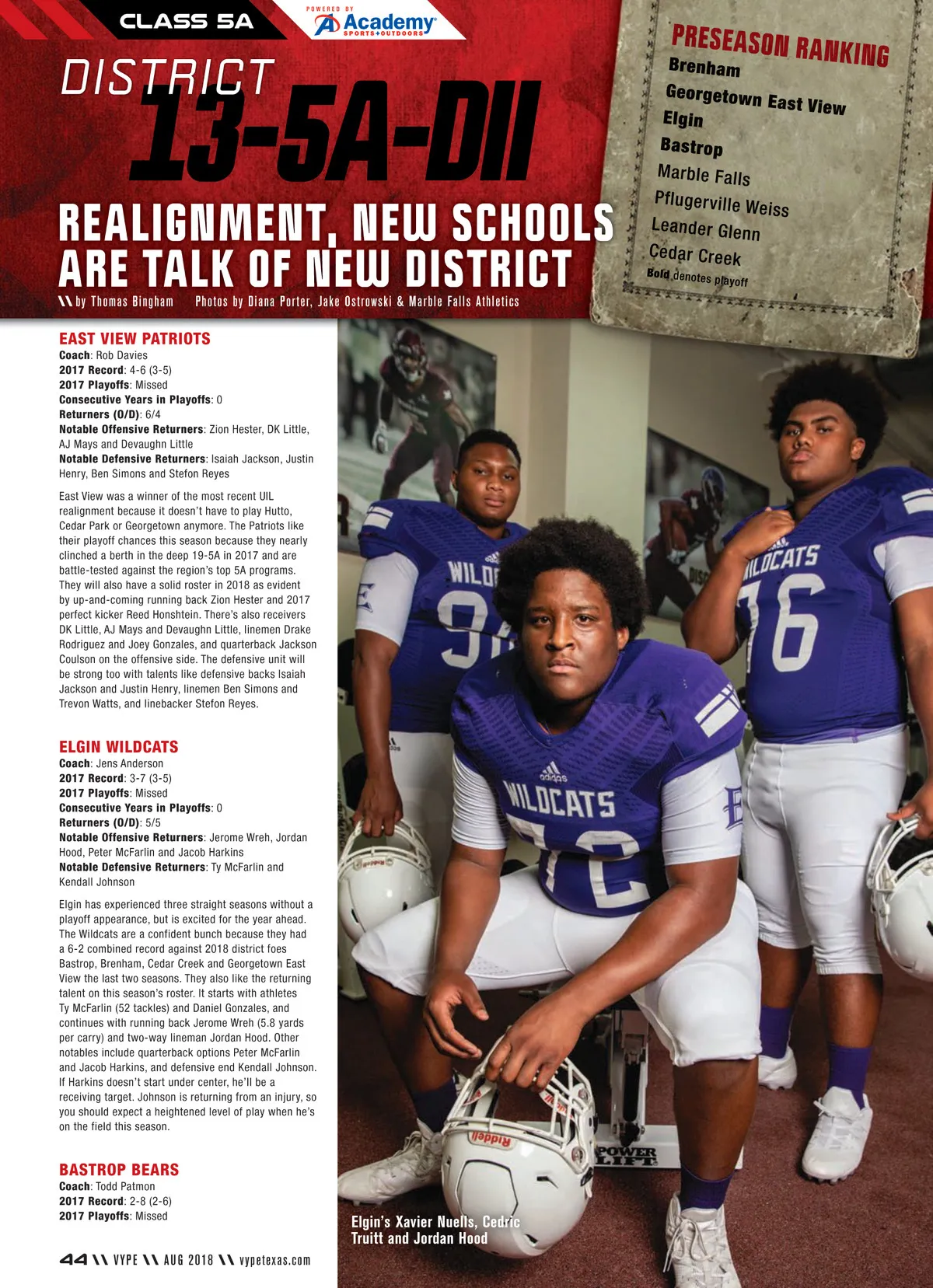 CLASS 5A

POWERED BY
Academy
SPORTS+OUTDOORS

DISTRICT
13-5A-DII

REALIGNMENT, NEW SCHOOLS ARE TALK OF NEW DISTRICT

\\ by Thomas Bingham Photos by Diana Porter, Jake Ostrowski & Marble Falls Athletics

PRESEASON RANKING
Brenham
Georgetown East View
Elgin
Bastrop
Marble Falls
Pflugerville Weiss
Leander Glenn
Cedar Creek
Bold denotes playoff

EAST VIEW PATRIOTS
Coach: Rob Davies
2017 Record: 4-6 (3-5)
2017 Playoffs: Missed
Consecutive Years in Playoffs: 0
Returners (O/D): 6/4
Notable Offensive Returners: Zion Hester, DK Little, AJ Mays and Devaughn Little
Notable Defensive Returners: Isaiah Jackson, Justin Henry, Ben Simons and Stefon Reyes

East View was a winner of the most recent UIL realignment because it doesn't have to play Hutto, Cedar Park or Georgetown anymore. The Patriots like their playoff chances this season because they nearly clinched a berth in the deep 19-5A in 2017 and are battle-tested against the region's top 5A programs. They will also have a solid roster in 2018 as evident by up-and-coming running back Zion Hester and 2017 perfect kicker Reed Honshtein. There's also receivers DK Little, AJ Mays and Devaughn Little, linemen Drake Rodriguez and Joey Gonzales, and quarterback Jackson Coulson on the offensive side. The defensive unit will be strong too with talents like defensive backs Isaiah Jackson and Justin Henry, linemen Ben Simons and Trevon Watts, and linebacker Stefon Reyes.

ELGIN WILDCATS
Coach: Jens Anderson
2017 Record: 3-7 (3-5)
2017 Playoffs: Missed
Consecutive Years in Playoffs: 0
Returners (O/D): 5/5
Notable Offensive Returners: Jerome Wreh, Jordan Hood, Peter McFarlin and Jacob Harkins
Notable Defensive Returners: Ty McFarlin and Kendall Johnson

Elgin has experienced three straight seasons without a playoff appearance, but is excited for the year ahead. The Wildcats are a confident bunch because they had a 6-2 combined record against 2018 district foes Bastrop, Brenham, Cedar Creek and Georgetown East View the last two seasons. They also like the returning talent on this season's roster. It starts with athletes Ty McFarlin (52 tackles) and Daniel Gonzales, and continues with running back Jerome Wreh (5.8 yards per carry) and two-way lineman Jordan Hood. Other notables include quarterback options Peter McFarlin and Jacob Harkins, and defensive end Kendall Johnson. If Harkins doesn't start under center, he'll be a receiving target. Johnson is returning from an injury, so you should expect a heightened level of play when he's on the field this season.

BASTROP BEARS
Coach: Todd Patmon
2017 Record: 2-8 (2-6)
2017 Playoffs: Missed

Elgin's Xavier Nuells, Cedric Truitt and Jordan Hood

44 \\ VYPE \\ AUG 2018 \\ vypetexas.com